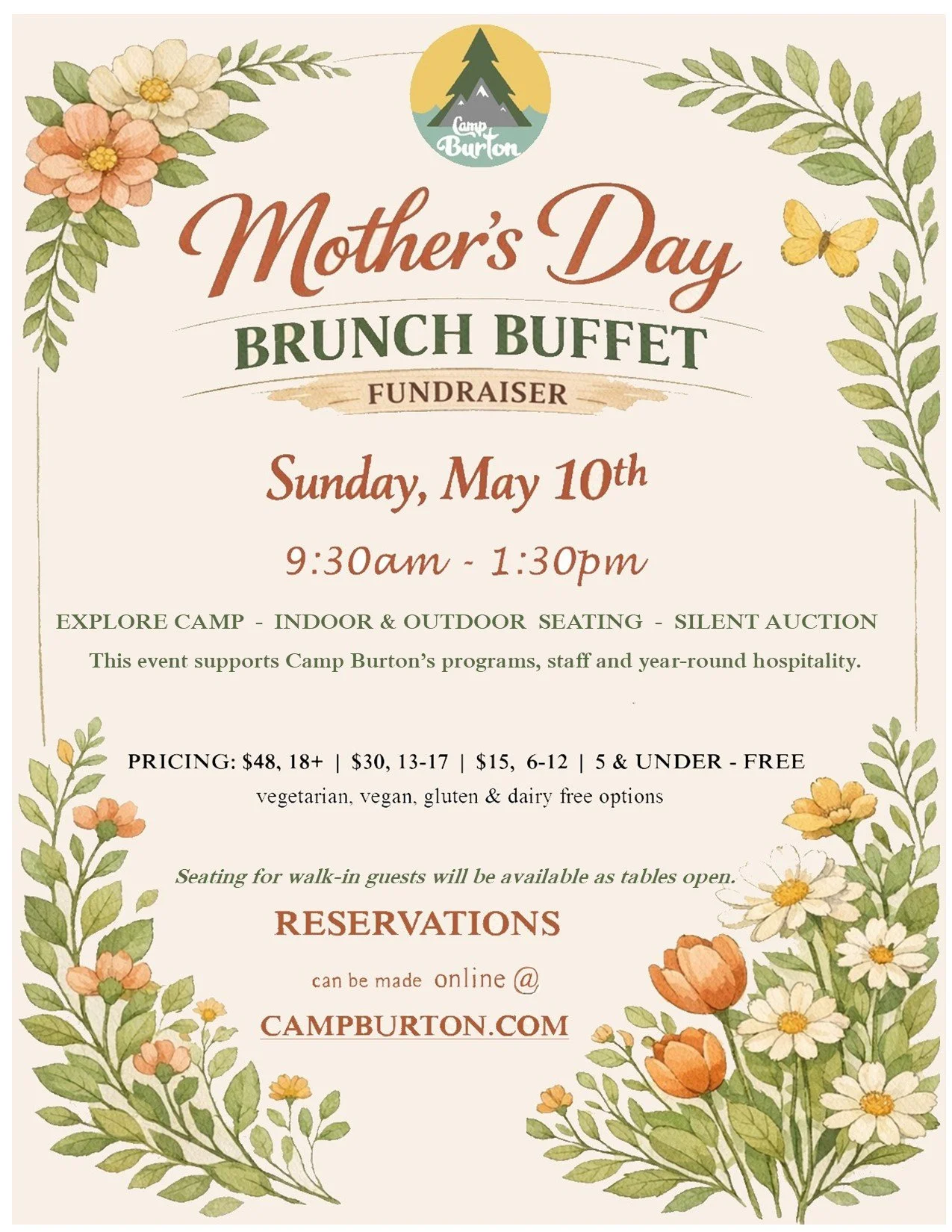 Camp Burton

Mother's Day

BRUNCH BUFFET

FUNDRAISER

Sunday, May 10th

9:30am - 1:30pm

EXPLORE CAMP - INDOOR & OUTDOOR SEATING - SILENT AUCTION

This event supports Camp Burton's programs, staff and year-round hospitality.

PRICING: $48, 18+ | $30, 13-17 | $15, 6-12 | 5 & UNDER - FREE

vegetarian, vegan, gluten & dairy free options

Seating for walk-in guests will be available as tables open.

RESERVATIONS

can be made online @

CAMPBURTON.COM